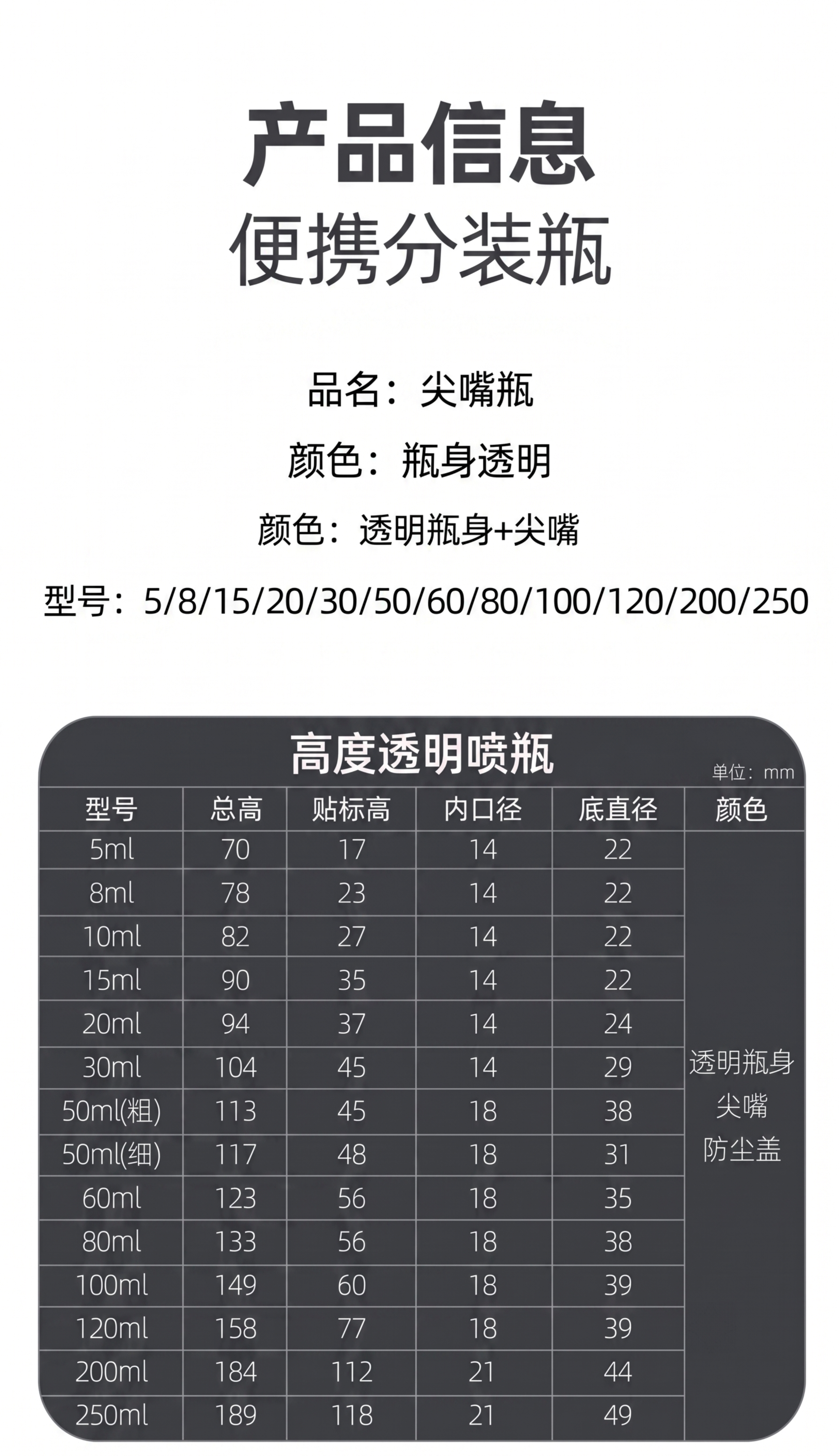 产品信息
便携分装瓶

品名：尖嘴瓶
颜色：瓶身透明
颜色：透明瓶身+尖嘴
型号：5/8/15/20/30/50/60/80/100/120/200/250

高度透明喷瓶
单位：mm

| 型号 | 总高 | 贴标高 | 内口径 | 底直径 | 颜色 |
|---|---|---|---|---|---|
| 5ml | 70 | 17 | 14 | 22 | 透明瓶身 尖嘴 防尘盖 |
| 8ml | 78 | 23 | 14 | 22 | |
| 10ml | 82 | 27 | 14 | 22 | |
| 15ml | 90 | 35 | 14 | 22 | |
| 20ml | 94 | 37 | 14 | 24 | |
| 30ml | 104 | 45 | 14 | 29 | |
| 50ml(粗) | 113 | 45 | 18 | 38 | |
| 50ml(细) | 117 | 48 | 18 | 31 | |
| 60ml | 123 | 56 | 18 | 35 | |
| 80ml | 133 | 56 | 18 | 38 | |
| 100ml | 149 | 60 | 18 | 39 | |
| 120ml | 158 | 77 | 18 | 39 | |
| 200ml | 184 | 112 | 21 | 44 | |
| 250ml | 189 | 118 | 21 | 49 | |